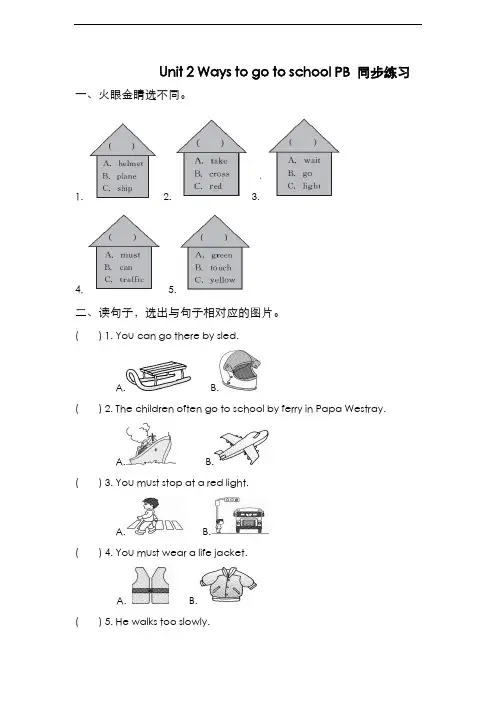 Unit 2 Ways to go to school PB 同步练习

一、火眼金睛选不同。

1. ( )
A. helmet
B. plane
C. ship

2. ( )
A. take
B. cross
C. red

3. ( )
A. wait
B. go
C. light

4. ( )
A. must
B. can
C. traffic

5. ( )
A. green
B. touch
C. yellow

二、读句子，选出与句子相对应的图片。

( ) 1. You can go there by sled.

A. B.

( ) 2. The children often go to school by ferry in Papa Westray.

A. B.

( ) 3. You must stop at a red light.

A. B.

( ) 4. You must wear a life jacket.

A. B.

( ) 5. He walks too slowly.